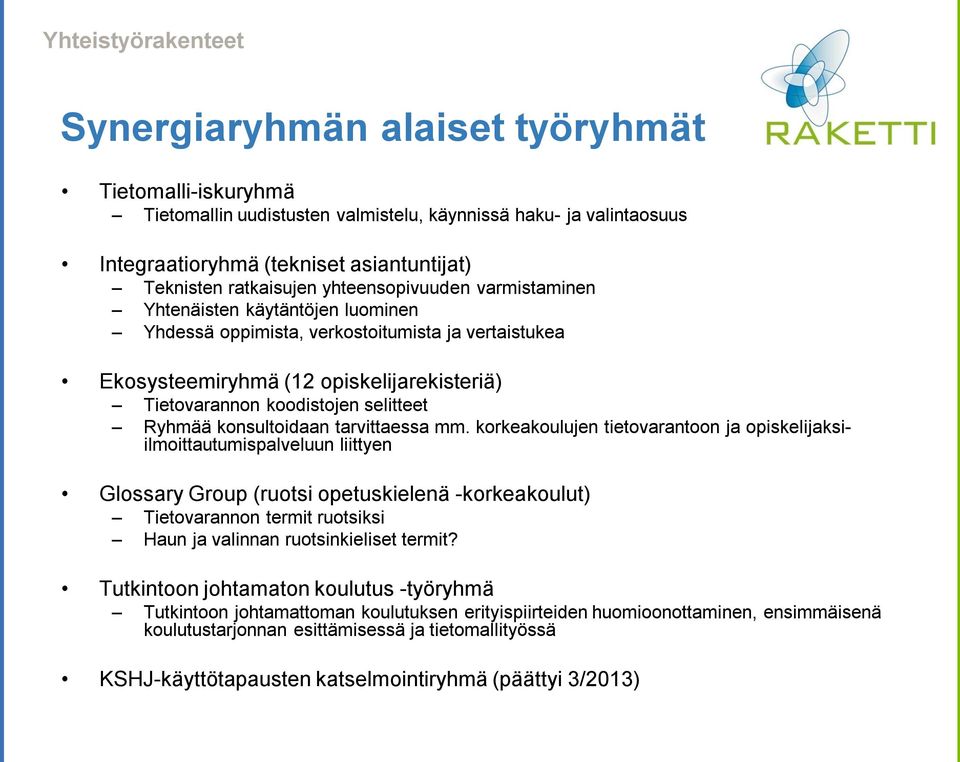 Yhteistyörakenteet

RAKETTI

Synergiaryhmän alaiset työryhmät

• Tietomalli-iskuryhmä
– Tietomallin uudistusten valmistelu, käynnissä haku- ja valintaosuus

• Integraatioryhmä (tekniset asiantuntijat)
– Teknisten ratkaisujen yhteensopivuuden varmistaminen
– Yhtenäisten käytäntöjen luominen
– Yhdessä oppimista, verkostoitumista ja vertaistukea

• Ekosysteemiryhmä (12 opiskelijarekisteriä)
– Tietovarannon koodistojen selitteet
– Ryhmää konsultoidaan tarvittaessa mm. korkeakoulujen tietovarantoon ja opiskelijaksi-ilmoittautumispalveluun liittyen

• Glossary Group (ruotsi opetuskielenä -korkeakoulut)
– Tietovarannon termit ruotsiksi
– Haun ja valinnan ruotsinkieliset termit?

• Tutkintoon johtamaton koulutus -työryhmä
– Tutkintoon johtamattoman koulutuksen erityispiirteiden huomioonottaminen, ensimmäisenä koulutustarjonnan esittämisessä ja tietomallityössä

• KSHJ-käyttötapausten katselmointiryhmä (päättyi 3/2013)